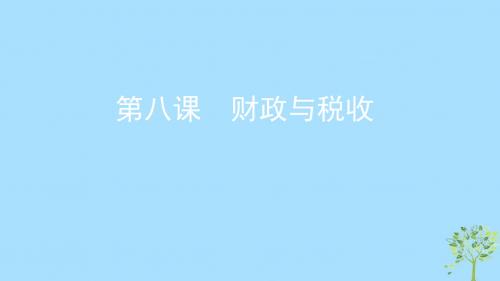 第八课　财政与税收